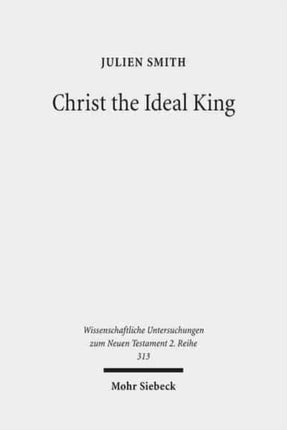 JULIEN SMITH

Christ the Ideal King

Wissenschaftliche Untersuchungen zum Neuen Testament 2. Reihe 313

Mohr Siebeck